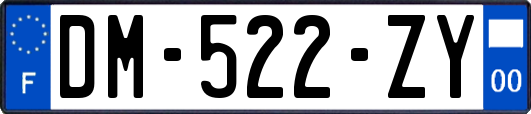 F

DM-522-ZY

00